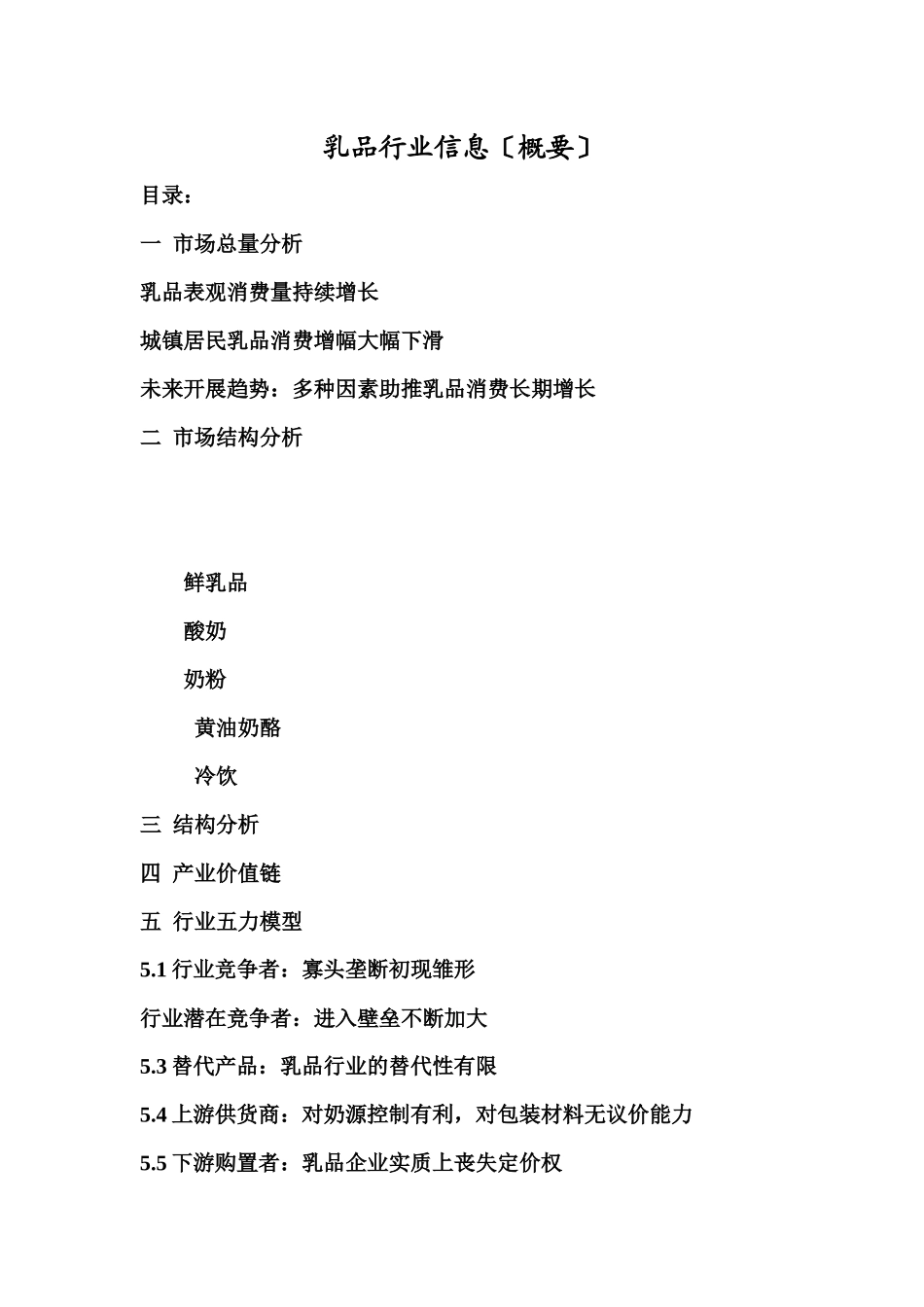 乳品行业信息〔概要〕

目录：

一 市场总量分析

乳品表观消费量持续增长

城镇居民乳品消费增幅大幅下滑

未来开展趋势：多种因素助推乳品消费长期增长

二 市场结构分析

鲜乳品

酸奶

奶粉

黄油奶酪

冷饮

三 结构分析

四 产业价值链

五 行业五力模型

5.1 行业竞争者：寡头垄断初现雏形

行业潜在竞争者：进入壁垒不断加大

5.3 替代产品：乳品行业的替代性有限

5.4 上游供货商：对奶源控制有利，对包装材料无议价能力

5.5 下游购置者：乳品企业实质上丧失定价权